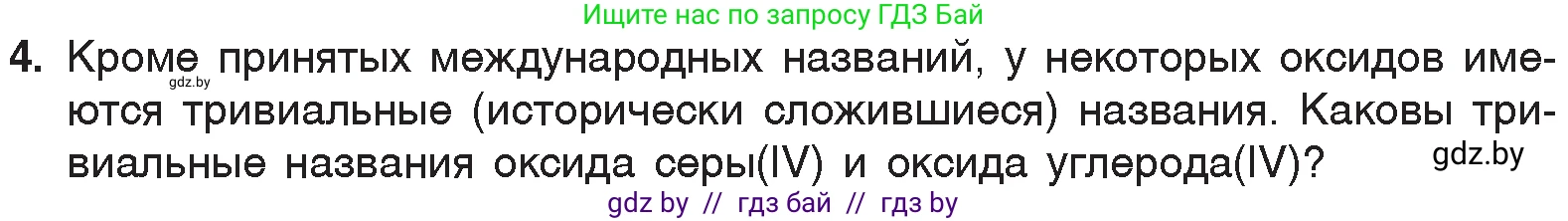 Ищите нас по запросу ГДЗ Бай

4. Кроме принятых международных названий, у некоторых оксидов имеются тривиальные (исторически сложившиеся) названия. Каковы тривиальные названия оксида серы(IV) и оксида углерода(IV)?

gdz.by

gdz.by

gdz by // гдз бай // гдз by